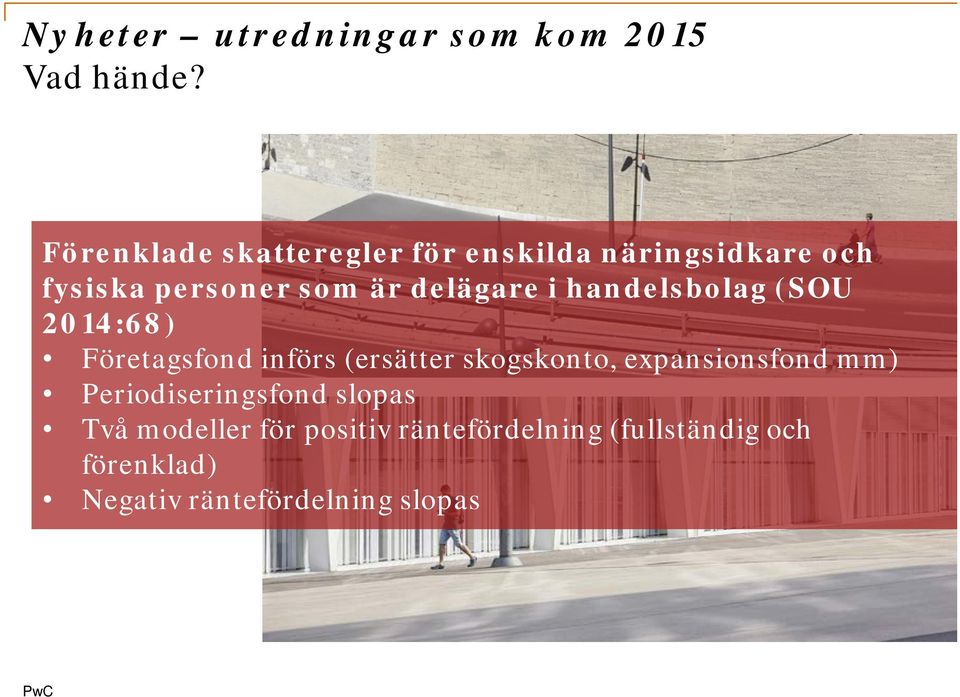 Nyheter – utredningar som kom 2015
Vad hände?

Förenklade skatteregler för enskilda näringsidkare och fysiska personer som är delägare i handelsbolag (SOU 2014:68)
• Företagsfond införs (ersätter skogskonto, expansionsfond mm)
• Periodiseringsfond slopas
• Två modeller för positiv räntefördelning (fullständig och förenklad)
• Negativ räntefördelning slopas

PwC